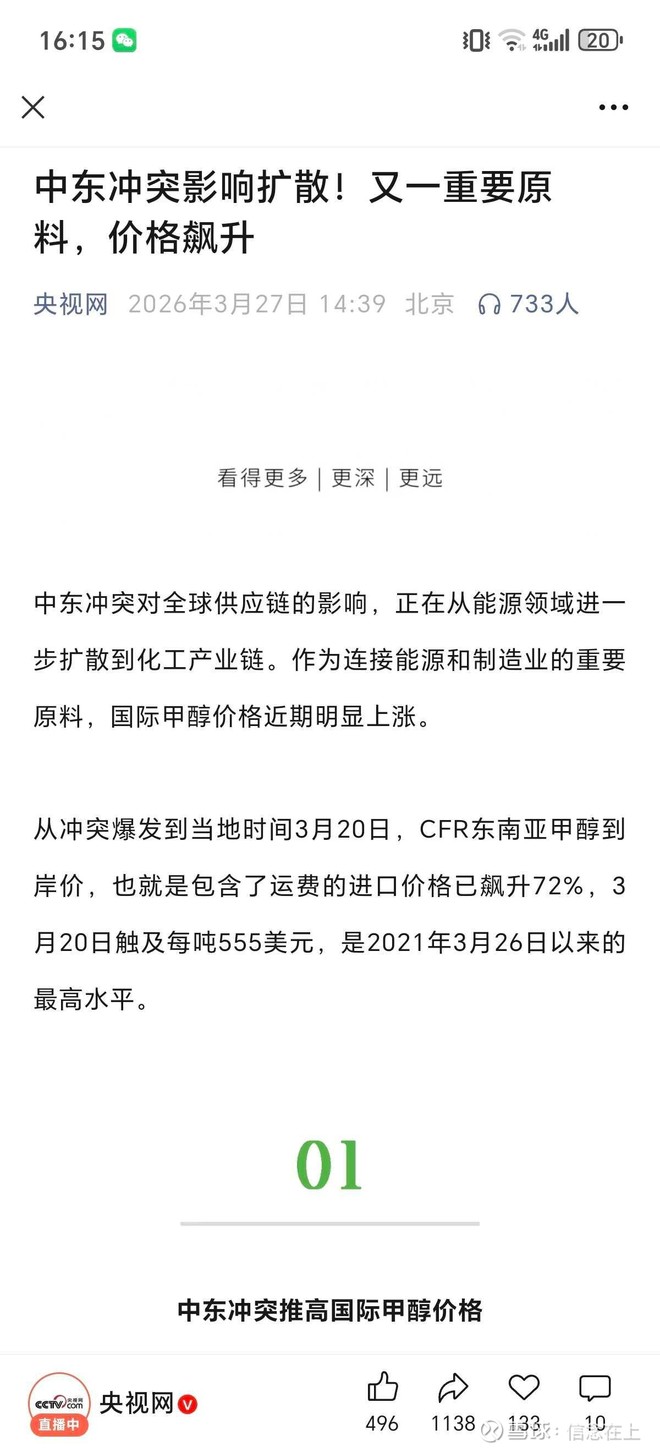 16:15 4G 20

中东冲突影响扩散！又一重要原料，价格飙升

央视网 2026年3月27日 14:39 北京 733人

看得更多 | 更深 | 更远

中东冲突对全球供应链的影响，正在从能源领域进一步扩散到化工产业链。作为连接能源和制造业的重要原料，国际甲醇价格近期明显上涨。

从冲突爆发到当地时间3月20日，CFR东南亚甲醇到岸价，也就是包含了运费的进口价格已飙升72%，3月20日触及每吨555美元，是2021年3月26日以来的最高水平。

01

中东冲突推高国际甲醇价格

CCTV.com 直播中 央视网

496 1138 133 10

雪球：信息在上